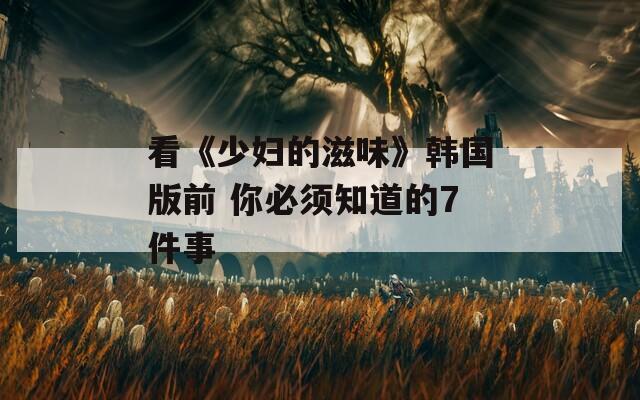 看《少妇的滋味》韩国版前 你必须知道的7件事